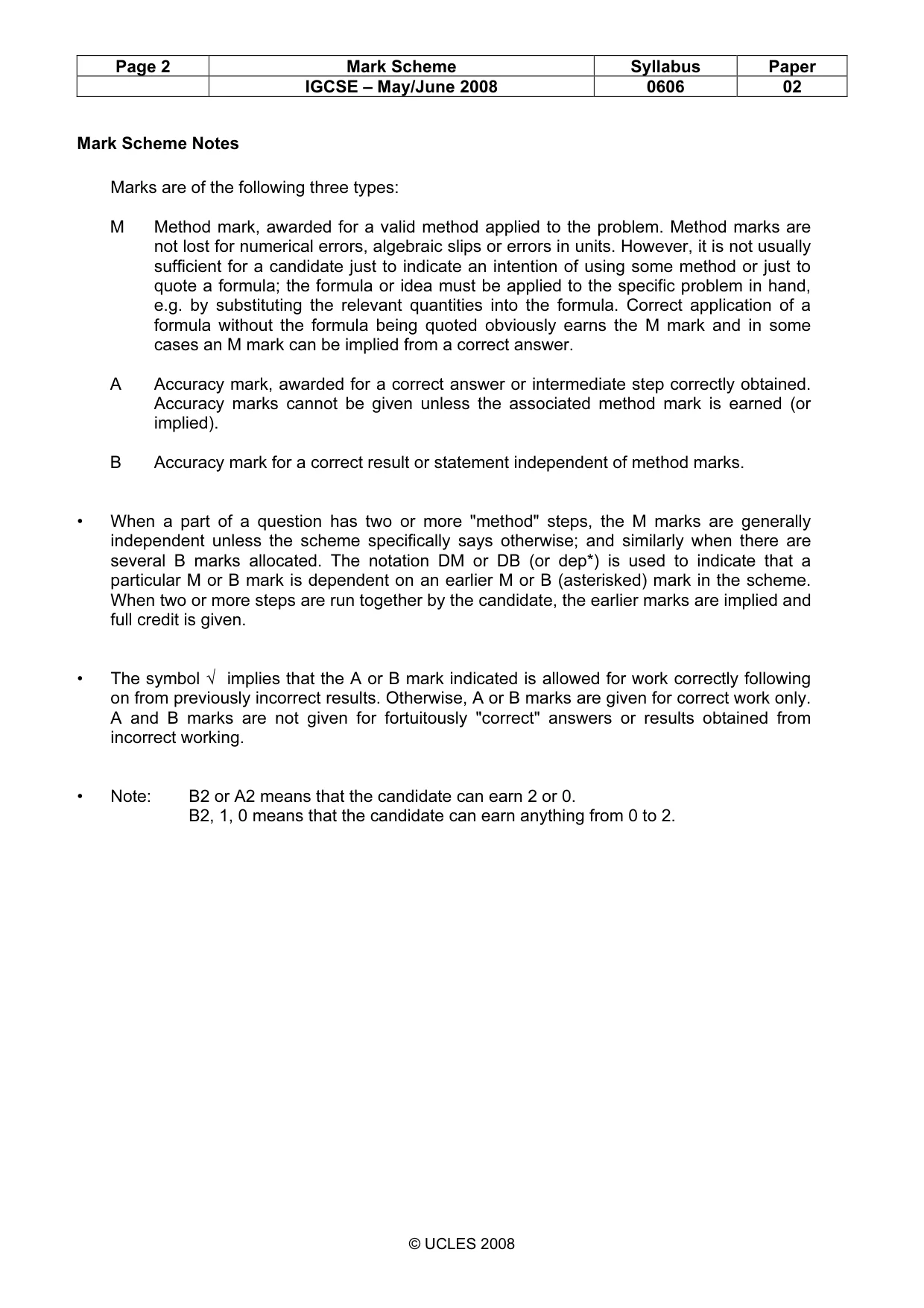 | Page 2 | Mark Scheme | Syllabus | Paper |
|---|---|---|---|
|  | IGCSE – May/June 2008 | 0606 | 02 |

Mark Scheme Notes

Marks are of the following three types:

M Method mark, awarded for a valid method applied to the problem. Method marks are not lost for numerical errors, algebraic slips or errors in units. However, it is not usually sufficient for a candidate just to indicate an intention of using some method or just to quote a formula; the formula or idea must be applied to the specific problem in hand, e.g. by substituting the relevant quantities into the formula. Correct application of a formula without the formula being quoted obviously earns the M mark and in some cases an M mark can be implied from a correct answer.

A Accuracy mark, awarded for a correct answer or intermediate step correctly obtained. Accuracy marks cannot be given unless the associated method mark is earned (or implied).

B Accuracy mark for a correct result or statement independent of method marks.

• When a part of a question has two or more "method" steps, the M marks are generally independent unless the scheme specifically says otherwise; and similarly when there are several B marks allocated. The notation DM or DB (or dep*) is used to indicate that a particular M or B mark is dependent on an earlier M or B (asterisked) mark in the scheme. When two or more steps are run together by the candidate, the earlier marks are implied and full credit is given.

• The symbol √ implies that the A or B mark indicated is allowed for work correctly following on from previously incorrect results. Otherwise, A or B marks are given for correct work only. A and B marks are not given for fortuitously "correct" answers or results obtained from incorrect working.

• Note: B2 or A2 means that the candidate can earn 2 or 0.
B2, 1, 0 means that the candidate can earn anything from 0 to 2.

© UCLES 2008